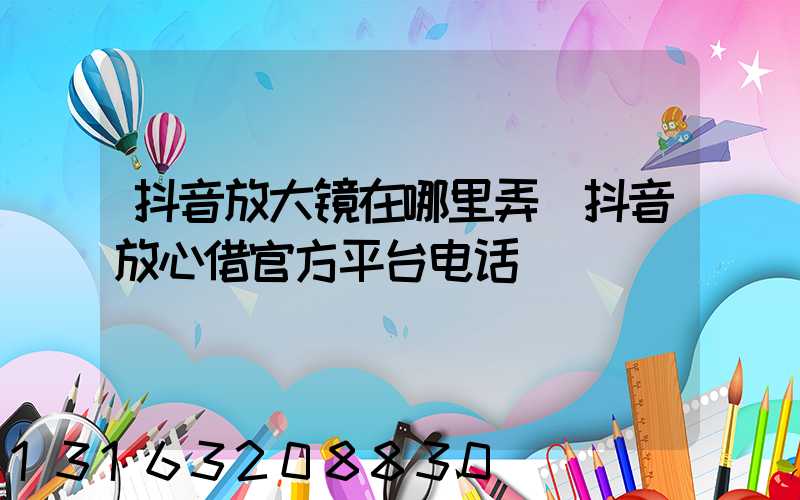 抖音放大镜在哪里弄 抖音放心借官方平台电话

13163208830